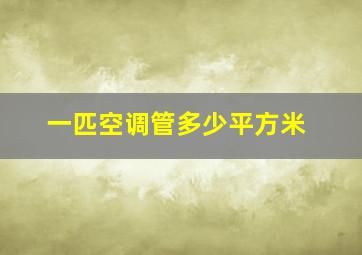 一匹空调管多少平方米